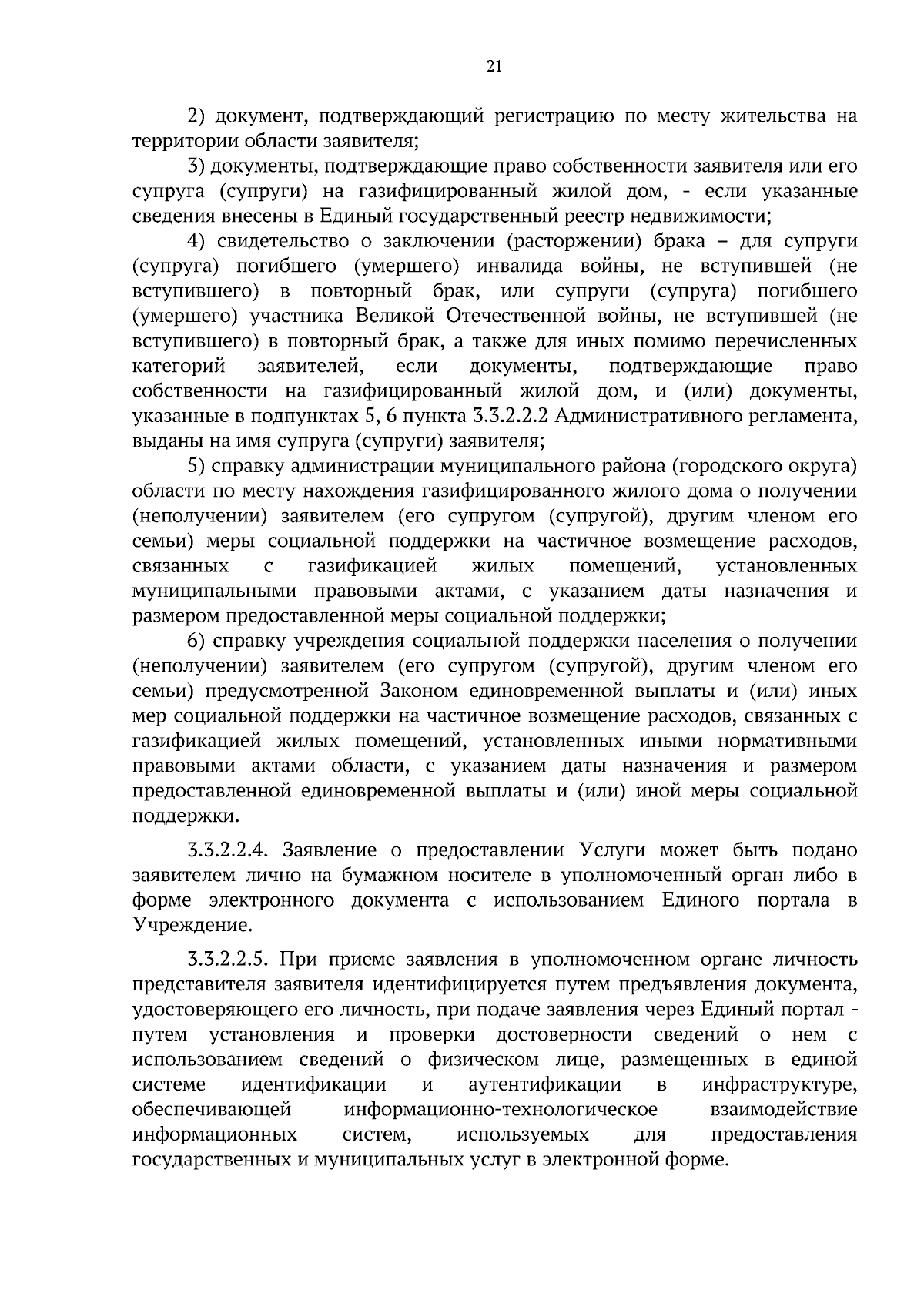 21

2) документ, подтверждающий регистрацию по месту жительства на территории области заявителя;

3) документы, подтверждающие право собственности заявителя или его супруга (супруги) на газифицированный жилой дом, - если указанные сведения внесены в Единый государственный реестр недвижимости;

4) свидетельство о заключении (расторжении) брака – для супруги (супруга) погибшего (умершего) инвалида войны, не вступившей (не вступившего) в повторный брак, или супруги (супруга) погибшего (умершего) участника Великой Отечественной войны, не вступившей (не вступившего) в повторный брак, а также для иных помимо перечисленных категорий заявителей, если документы, подтверждающие право собственности на газифицированный жилой дом, и (или) документы, указанные в подпунктах 5, 6 пункта 3.3.2.2.2 Административного регламента, выданы на имя супруга (супруги) заявителя;

5) справку администрации муниципального района (городского округа) области по месту нахождения газифицированного жилого дома о получении (неполучении) заявителем (его супругом (супругой), другим членом его семьи) меры социальной поддержки на частичное возмещение расходов, связанных с газификацией жилых помещений, установленных муниципальными правовыми актами, с указанием даты назначения и размером предоставленной меры социальной поддержки;

6) справку учреждения социальной поддержки населения о получении (неполучении) заявителем (его супругом (супругой), другим членом его семьи) предусмотренной Законом единовременной выплаты и (или) иных мер социальной поддержки на частичное возмещение расходов, связанных с газификацией жилых помещений, установленных иными нормативными правовыми актами области, с указанием даты назначения и размером предоставленной единовременной выплаты и (или) иной меры социальной поддержки.

3.3.2.2.4. Заявление о предоставлении Услуги может быть подано заявителем лично на бумажном носителе в уполномоченный орган либо в форме электронного документа с использованием Единого портала в Учреждение.

3.3.2.2.5. При приеме заявления в уполномоченном органе личность представителя заявителя идентифицируется путем предъявления документа, удостоверяющего его личность, при подаче заявления через Единый портал - путем установления и проверки достоверности сведений о нем с использованием сведений о физическом лице, размещенных в единой системе идентификации и аутентификации в инфраструктуре, обеспечивающей информационно-технологическое взаимодействие информационных систем, используемых для предоставления государственных и муниципальных услуг в электронной форме.